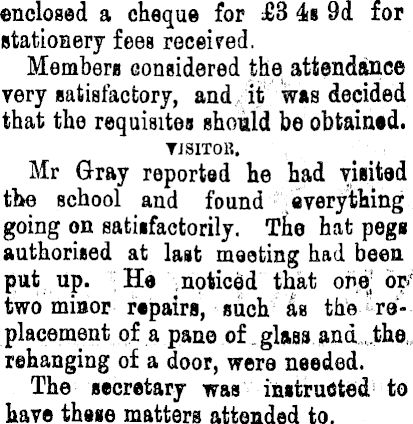 enclosed a cheque for £3 4s 9d for stationery fees received.

Members considered the attendance very satisfactory, and it was decided that the requisites should be obtained.

VISITOR.

Mr Gray reported he had visited the school and found everything going on satisfactorily. The hat pegs authorised at last meeting had been put up. He noticed that one or two minor repairs, such as the replacement of a pane of glass and the rehanging of a door, were needed.

The secretary was instructed to have these matters attended to.